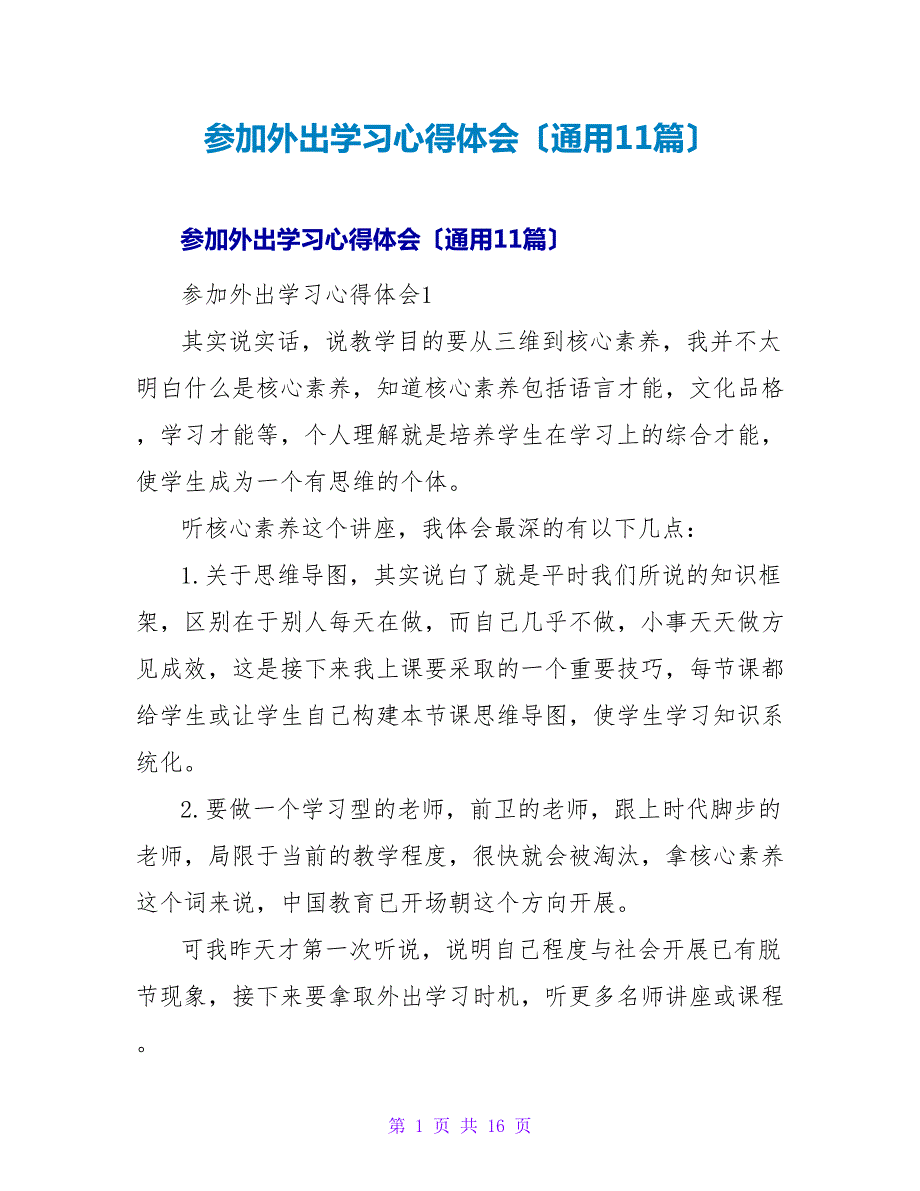 参加外出学习心得体会〔通用11篇〕

参加外出学习心得体会〔通用11篇〕

参加外出学习心得体会1

其实说实话，说教学目的要从三维到核心素养，我并不太明白什么是核心素养，知道核心素养包括语言才能，文化品格，学习才能等，个人理解就是培养学生在学习上的综合才能，使学生成为一个有思维的个体。

听核心素养这个讲座，我体会最深的有以下几点：

1.关于思维导图，其实说白了就是平时我们所说的知识框架，区别在于别人每天在做，而自己几乎不做，小事天天做方见成效，这是接下来我上课要采取的一个重要技巧，每节课都给学生或让学生自己构建本节课思维导图，使学生学习知识系统化。

2.要做一个学习型的老师，前卫的老师，跟上时代脚步的老师，局限于当前的教学程度，很快就会被淘汰，拿核心素养这个词来说，中国教育已开场朝这个方向开展。

可我昨天才第一次听说，说明自己程度与社会开展已有脱节现象，接下来要拿取外出学习时机，听更多名师讲座或课程。

第 1 页 共 16 页